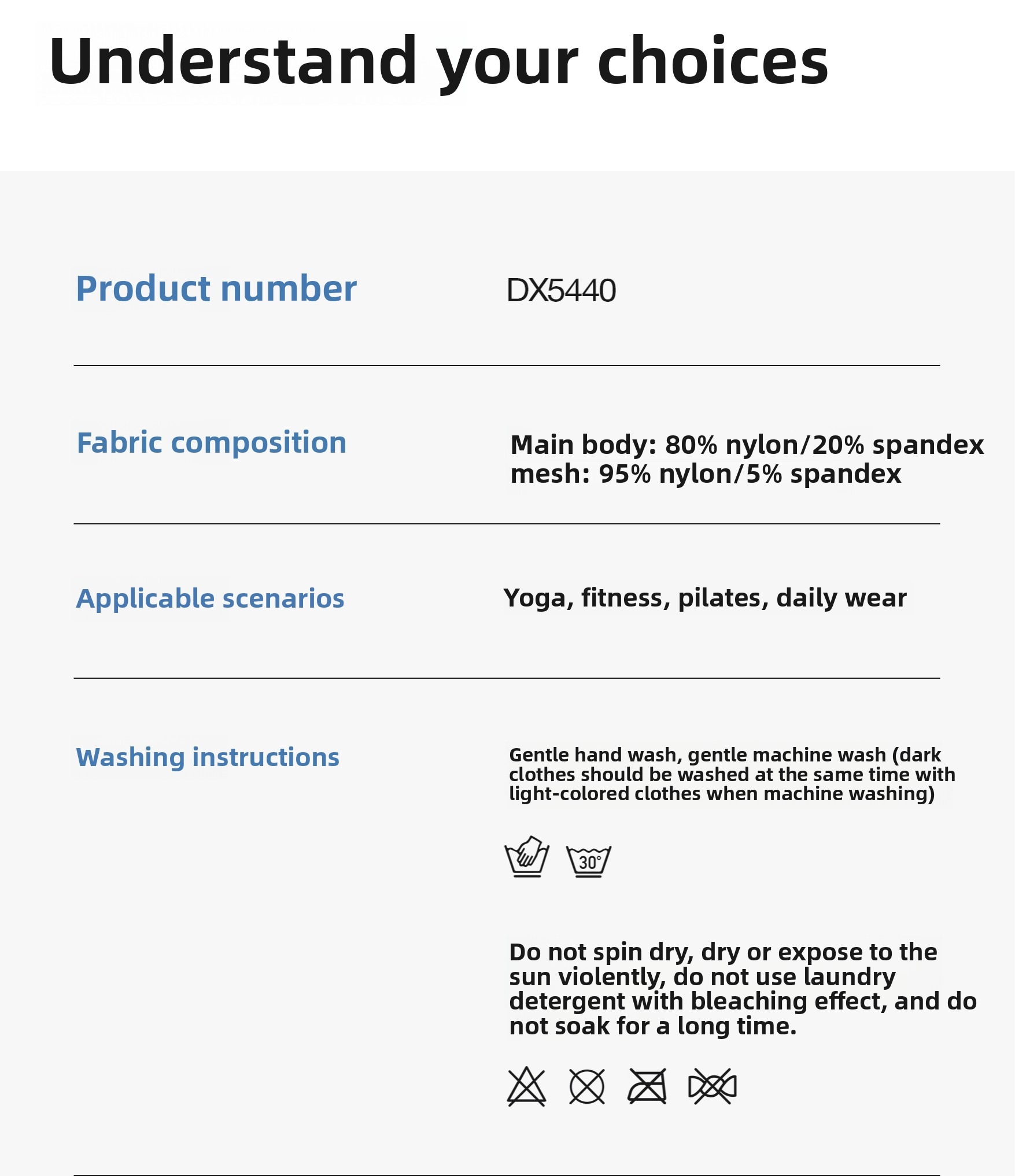 Understand your choices

Product number DX5440

Fabric composition Main body: 80% nylon/20% spandex
mesh: 95% nylon/5% spandex

Applicable scenarios Yoga, fitness, pilates, daily wear

Washing instructions Gentle hand wash, gentle machine wash (dark clothes should be washed at the same time with light-colored clothes when machine washing)

30°

Do not spin dry, dry or expose to the sun violently, do not use laundry detergent with bleaching effect, and do not soak for a long time.